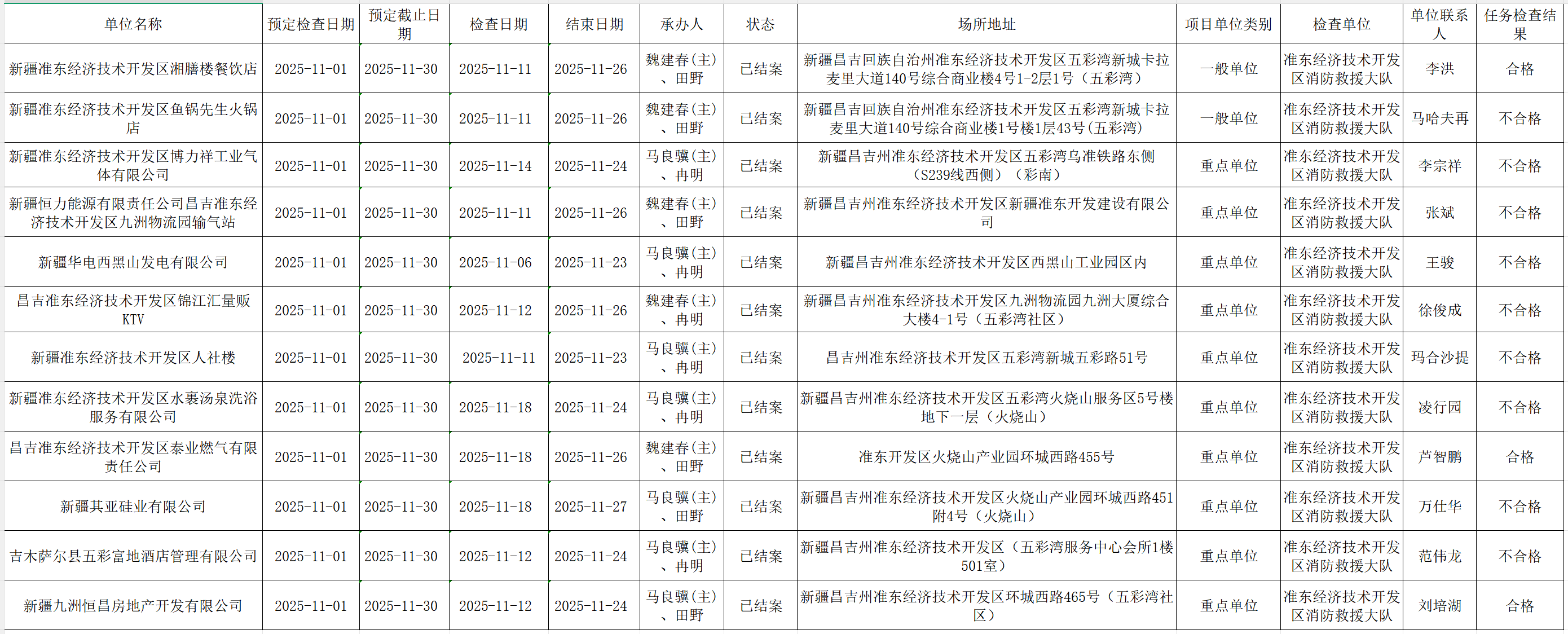 | 单位名称 | 预定检查日期 | 预定截止日期 | 检查日期 | 结束日期 | 承办人 | 状态 | 场所地址 | 项目单位类别 | 检查单位 | 单位联系人 | 任务检查结果 |
|---|---|---|---|---|---|---|---|---|---|---|---|
| 新疆准东经济技术开发区湘膳楼餐饮店 | 2025-11-01 | 2025-11-30 | 2025-11-11 | 2025-11-26 | 魏建春(主)、田野 | 已结案 | 新疆昌吉回族自治州准东经济技术开发区五彩湾新城卡拉麦里大道140号综合商业楼4号1-2层1号（五彩湾） | 一般单位 | 准东经济技术开发区消防救援大队 | 李洪 | 合格 |
| 新疆准东经济技术开发区鱼锅先生火锅店 | 2025-11-01 | 2025-11-30 | 2025-11-11 | 2025-11-26 | 魏建春(主)、田野 | 已结案 | 新疆昌吉回族自治州准东经济技术开发区五彩湾新城卡拉麦里大道140号综合商业楼1号楼1层43号（五彩湾） | 一般单位 | 准东经济技术开发区消防救援大队 | 马哈夫再 | 不合格 |
| 新疆准东经济技术开发区博力祥工业气体有限公司 | 2025-11-01 | 2025-11-30 | 2025-11-14 | 2025-11-24 | 马良骥(主)、冉明 | 已结案 | 新疆昌吉州准东经济技术开发区五彩湾乌准铁路东侧（S239线西侧）（彩南） | 重点单位 | 准东经济技术开发区消防救援大队 | 李宗祥 | 不合格 |
| 新疆恒力能源有限责任公司昌吉准东经济技术开发区九洲物流园输气站 | 2025-11-01 | 2025-11-30 | 2025-11-11 | 2025-11-26 | 魏建春(主)、田野 | 已结案 | 新疆昌吉州准东经济技术开发区新疆准东开发建设有限公司 | 重点单位 | 准东经济技术开发区消防救援大队 | 张斌 | 不合格 |
| 新疆华电西黑山发电有限公司 | 2025-11-01 | 2025-11-30 | 2025-11-06 | 2025-11-23 | 马良骥(主)、冉明 | 已结案 | 新疆昌吉州准东经济技术开发区西黑山工业园区内 | 重点单位 | 准东经济技术开发区消防救援大队 | 王骏 | 不合格 |
| 昌吉准东经济技术开发区锦江汇量贩KTV | 2025-11-01 | 2025-11-30 | 2025-11-12 | 2025-11-26 | 魏建春(主)、冉明 | 已结案 | 新疆昌吉州准东经济技术开发区九洲物流园九洲大厦综合大楼4-1号（五彩湾社区） | 重点单位 | 准东经济技术开发区消防救援大队 | 徐俊成 | 不合格 |
| 新疆准东经济技术开发区人社楼 | 2025-11-01 | 2025-11-30 | 2025-11-11 | 2025-11-23 | 马良骥(主)、冉明 | 已结案 | 昌吉州准东经济技术开发区五彩湾新城五彩路51号 | 重点单位 | 准东经济技术开发区消防救援大队 | 玛合沙提 | 不合格 |
| 新疆准东经济技术开发区水裹汤泉洗浴服务有限公司 | 2025-11-01 | 2025-11-30 | 2025-11-18 | 2025-11-24 | 马良骥(主)、冉明 | 已结案 | 新疆昌吉州准东经济技术开发区五彩湾火烧山服务区5号楼地下一层（火烧山） | 重点单位 | 准东经济技术开发区消防救援大队 | 凌行园 | 不合格 |
| 昌吉准东经济技术开发区泰业燃气有限责任公司 | 2025-11-01 | 2025-11-30 | 2025-11-18 | 2025-11-26 | 魏建春(主)、田野 | 已结案 | 准东开发区火烧山产业园环城西路455号 | 重点单位 | 准东经济技术开发区消防救援大队 | 芦智鹏 | 合格 |
| 新疆其亚硅业有限公司 | 2025-11-01 | 2025-11-30 | 2025-11-18 | 2025-11-27 | 马良骥(主)、田野 | 已结案 | 新疆昌吉州准东经济技术开发区火烧山产业园环城西路451附4号（火烧山） | 重点单位 | 准东经济技术开发区消防救援大队 | 万仕华 | 不合格 |
| 吉木萨尔县五彩富地酒店管理有限公司 | 2025-11-01 | 2025-11-30 | 2025-11-12 | 2025-11-24 | 马良骥(主)、冉明 | 已结案 | 新疆昌吉州准东经济技术开发区（五彩湾服务中心会所1楼501室） | 重点单位 | 准东经济技术开发区消防救援大队 | 范伟龙 | 不合格 |
| 新疆九洲恒昌房地产开发有限公司 | 2025-11-01 | 2025-11-30 | 2025-11-12 | 2025-11-24 | 马良骥(主)、田野 | 已结案 | 新疆昌吉州准东经济技术开发区环城西路465号（五彩湾社区） | 重点单位 | 准东经济技术开发区消防救援大队 | 刘培湖 | 合格 |